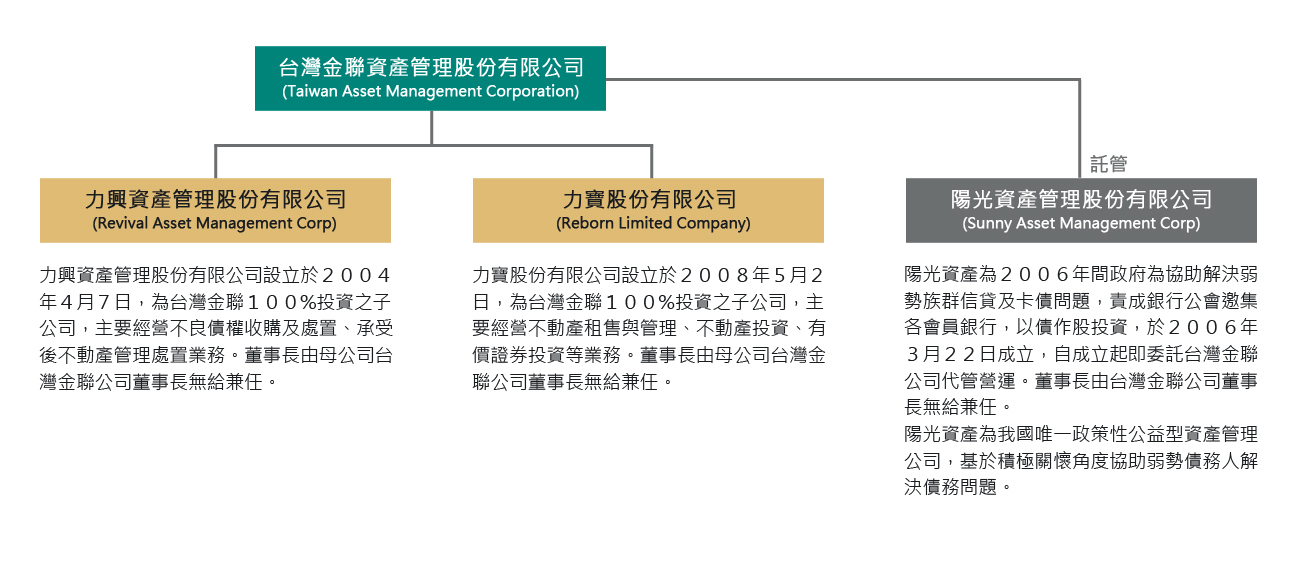 台灣金聯資產管理股份有限公司
(Taiwan Asset Management Corporation)

託管

力興資產管理股份有限公司
(Revival Asset Management Corp)

力興資產管理股份有限公司設立於２００４年４月７日，為台灣金聯１００%投資之子公司，主要經營不良債權收購及處置、承受後不動產管理處置業務。董事長由母公司台灣金聯公司董事長無給兼任。

力寶股份有限公司
(Reborn Limited Company)

力寶股份有限公司設立於２００８年５月２日，為台灣金聯１００%投資之子公司，主要經營不動產租售與管理、不動產投資、有價證券投資等業務。董事長由母公司台灣金聯公司董事長無給兼任。

陽光資產管理股份有限公司
(Sunny Asset Management Corp)

陽光資產為２００６年間政府為協助解決弱勢族群信貸及卡債問題，責成銀行公會邀集各會員銀行，以債作股投資，於２００６年３月２２日成立，自成立起即委託台灣金聯公司代管營運。董事長由台灣金聯公司董事長無給兼任。
陽光資產為我國唯一政策性公益型資產管理公司，基於積極關懷角度協助弱勢債務人解決債務問題。